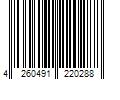 4 260491 220288